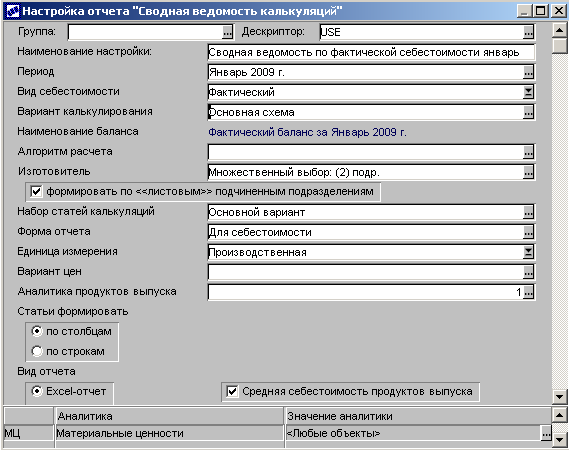 Настройка отчета "Сводная ведомость калькуляций"

Группа: ... Дескриптор: USE ...

Наименование настройки: Сводная ведомость по фактической себестоимости январь

Период Январь 2009 г. ...

Вид себестоимости Фактический

Вариант калькулирования Основная схема ...

Наименование баланса Фактический баланс за Январь 2009 г.

Алгоритм расчета ...

Изготовитель Множественный выбор: (2) подр. ...

формировать по <<листовым>> подчиненным подразделениям

Набор статей калькуляций Основной вариант ...

Форма отчета Для себестоимости ...

Единица измерения Производственная

Вариант цен ...

Аналитика продуктов выпуска 1 ...

Статьи формировать

по столбцам

по строкам

Вид отчета

Excel-отчет

Средняя себестоимость продуктов выпуска

| | Аналитика | Значение аналитики |
|---|---|---|
| МЦ | Материальные ценности | <Любые объекты> ... |